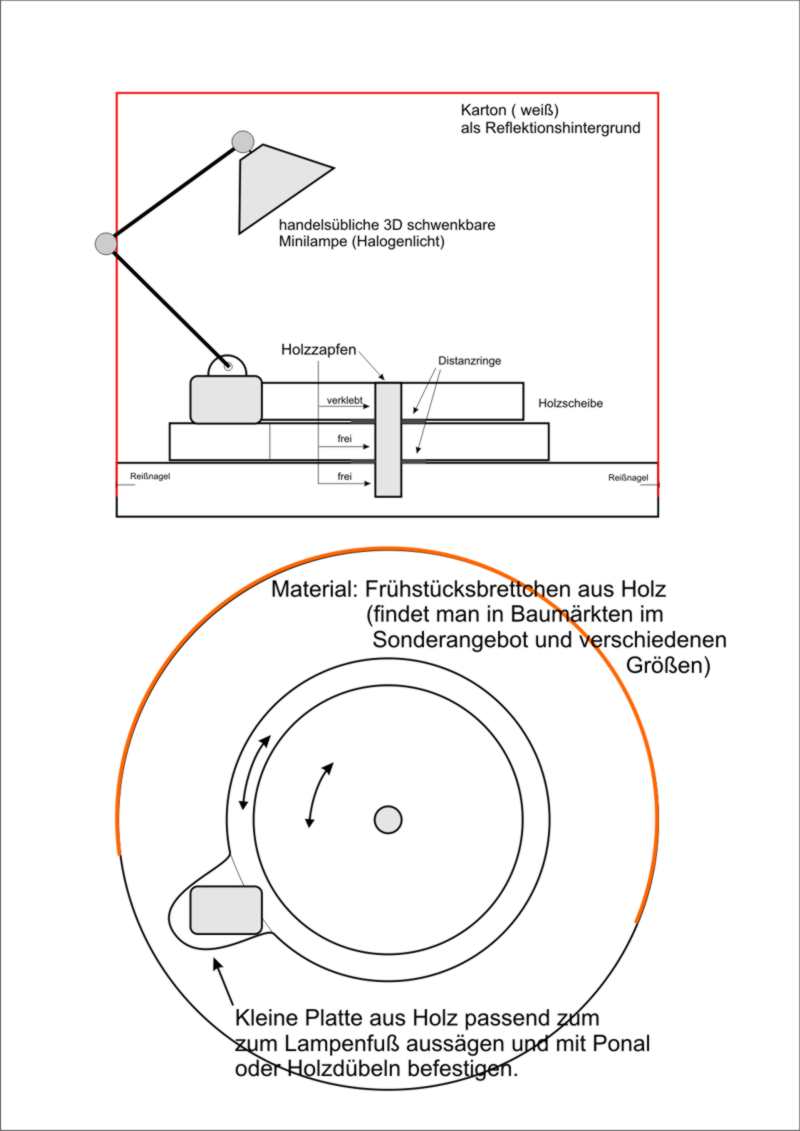 Karton ( weiß)
als Reflektionshintergrund

handelsübliche 3D schwenkbare
Minilampe (Halogenlicht)

Holzzapfen

Distanzringe

verklebt

Holzscheibe

frei

frei

Reißnagel

Reißnagel

Material: Frühstücksbrettchen aus Holz
(findet man in Baumärkten im
Sonderangebot und verschiedenen
Größen)

Kleine Platte aus Holz passend zum
zum Lampenfuß aussägen und mit Ponal
oder Holzdübeln befestigen.